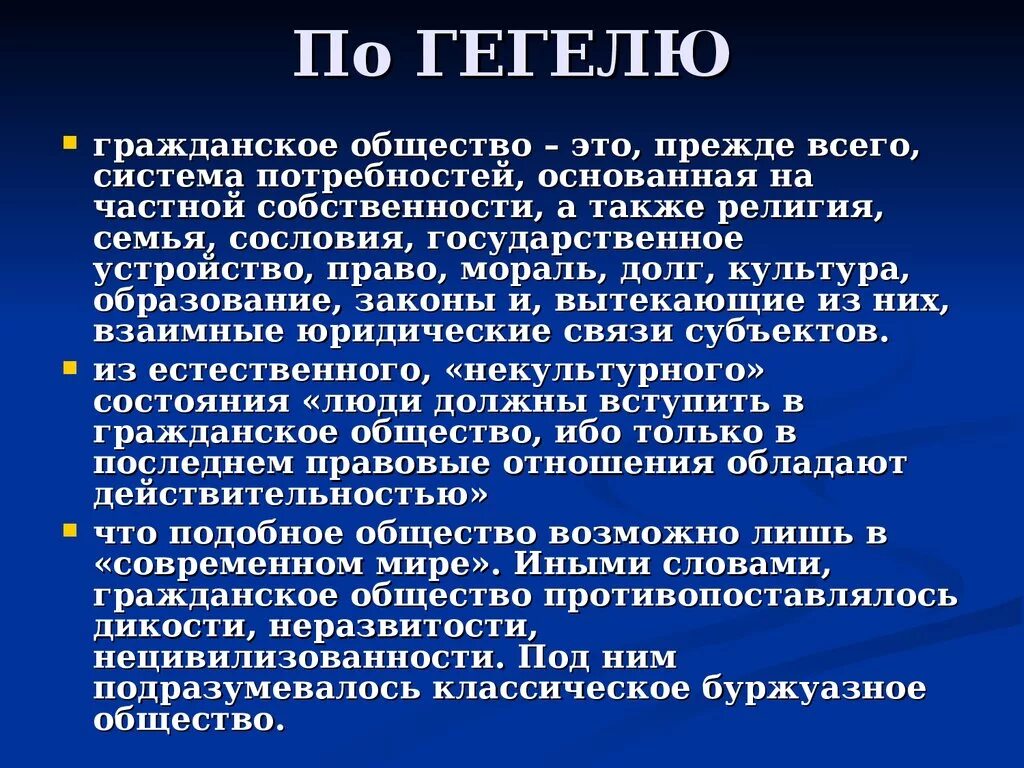 По ГЕГЕЛЮ

гражданское общество – это, прежде всего, система потребностей, основанная на частной собственности, а также религия, семья, сословия, государственное устройство, право, мораль, долг, культура, образование, законы и, вытекающие из них, взаимные юридические связи субъектов.

из естественного, «некультурного» состояния «люди должны вступить в гражданское общество, ибо только в последнем правовые отношения обладают действительностью»

что подобное общество возможно лишь в «современном мире». Иными словами, гражданское общество противопоставлялось дикости, неразвитости, нецивилизованности. Под ним подразумевалось классическое буржуазное общество.